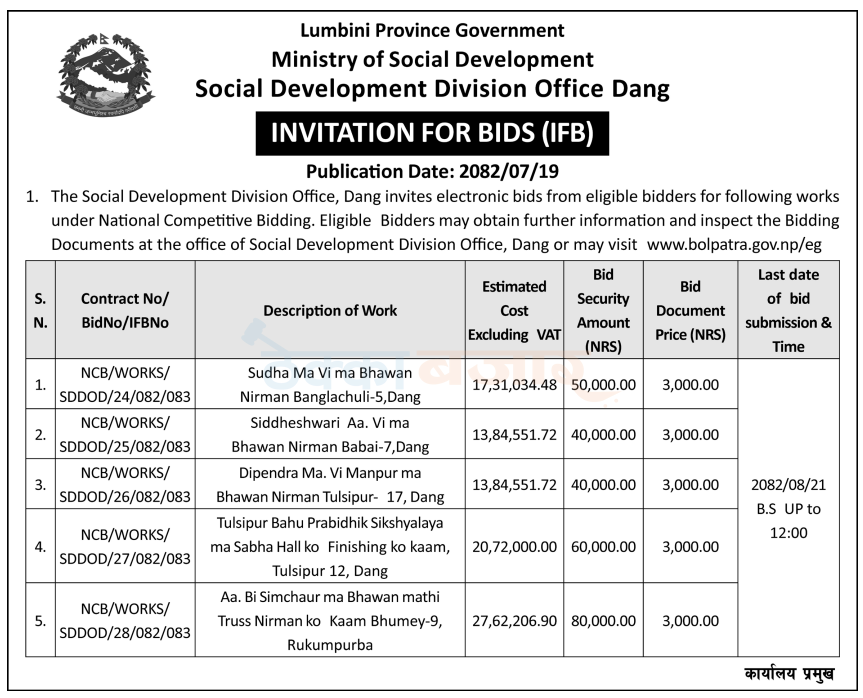 Lumbini Province Government
Ministry of Social Development
Social Development Division Office Dang

INVITATION FOR BIDS (IFB)

Publication Date: 2082/07/19

1. The Social Development Division Office, Dang invites electronic bids from eligible bidders for following works under National Competitive Bidding. Eligible Bidders may obtain further information and inspect the Bidding Documents at the office of Social Development Division Office, Dang or may visit www.bolpatra.gov.np/eg

| S. N. | Contract No/ BidNo/IFBNo | Description of Work | Estimated Cost Excluding VAT | Bid Security Amount (NRS) | Bid Document Price (NRS) | Last date of bid submission & Time |
|---|---|---|---|---|---|---|
| 1. | NCB/WORKS/ SDDOD/24/082/083 | Sudha Ma Vi ma Bhawan Nirman Banglachuli-5,Dang | 17,31,034.48 | 50,000.00 | 3,000.00 | 2082/08/21 B.S UP to 12:00 |
| 2. | NCB/WORKS/ SDDOD/25/082/083 | Siddheshwari Aa. Vi ma Bhawan Nirman Babai-7,Dang | 13,84,551.72 | 40,000.00 | 3,000.00 | |
| 3. | NCB/WORKS/ SDDOD/26/082/083 | Dipendra Ma. Vi Manpur ma Bhawan Nirman Tulsipur- 17, Dang | 13,84,551.72 | 40,000.00 | 3,000.00 | |
| 4. | NCB/WORKS/ SDDOD/27/082/083 | Tulsipur Bahu Prabidhik Sikshyalaya ma Sabha Hall ko Finishing ko kaam, Tulsipur 12, Dang | 20,72,000.00 | 60,000.00 | 3,000.00 | |
| 5. | NCB/WORKS/ SDDOD/28/082/083 | Aa. Bi Simchaur ma Bhawan mathi Truss Nirman ko Kaam Bhumey-9, Rukumpurba | 27,62,206.90 | 80,000.00 | 3,000.00 | |

कार्यालय प्रमुख

ठेक्का बजार